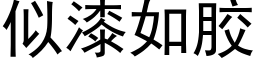 似漆如胶